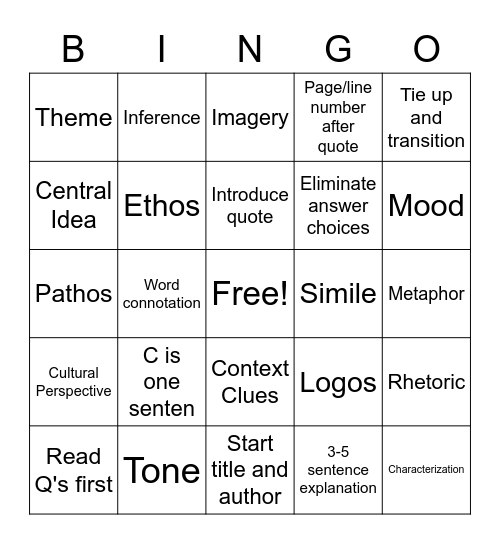 | B | I | N | G | O |
|---|---|---|---|---|
| Theme | Inference | Imagery | Page/line number after quote | Tie up and transition |
| Central Idea | Ethos | Introduce quote | Eliminate answer choices | Mood |
| Pathos | Word connotation | Free! | Simile | Metaphor |
| Cultural Perspective | C is one senten | Context Clues | Logos | Rhetoric |
| Read Q's first | Tone | Start title and author | 3-5 sentence explanation | Characterization |